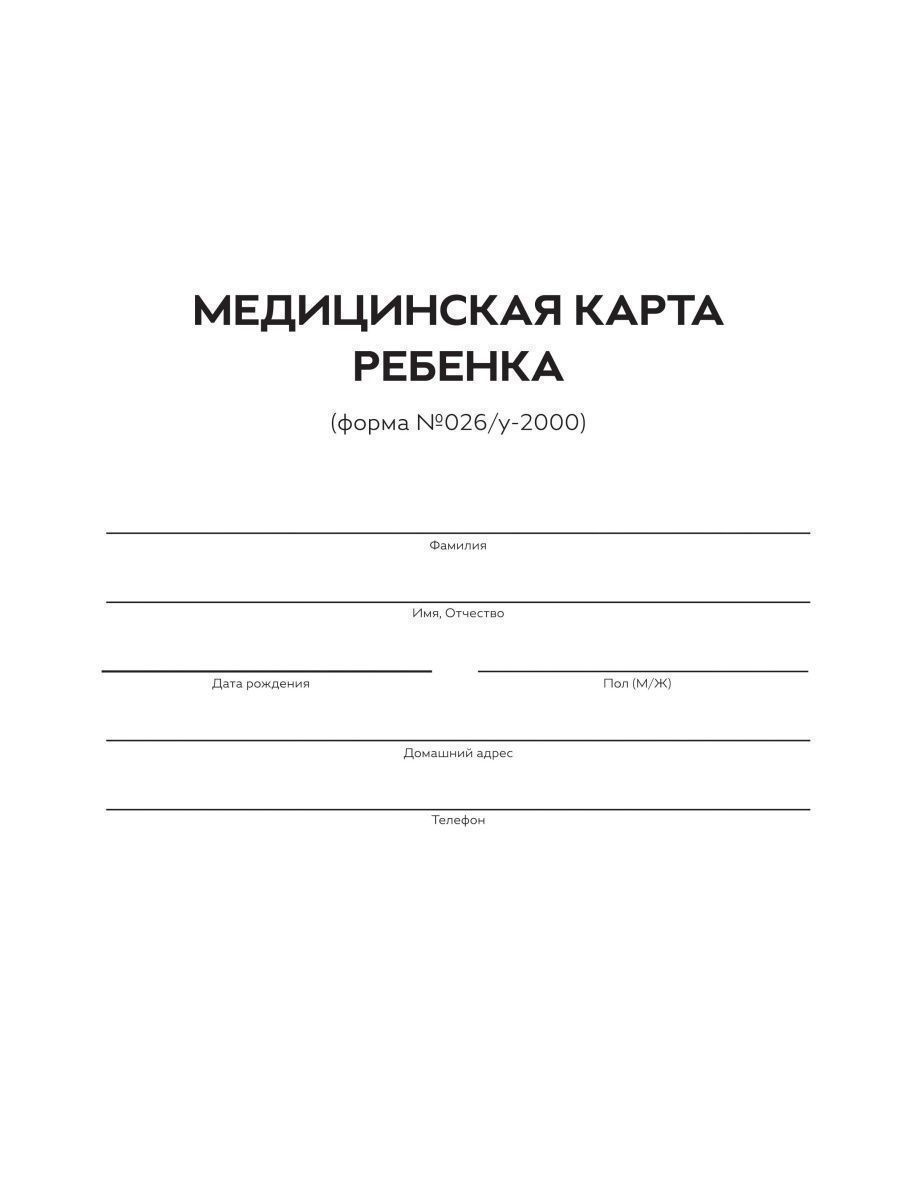 МЕДИЦИНСКАЯ КАРТА РЕБЕНКА

(форма №026/у-2000)

Фамилия

Имя, Отчество

Дата рождения

Пол (М/Ж)

Домашний адрес

Телефон